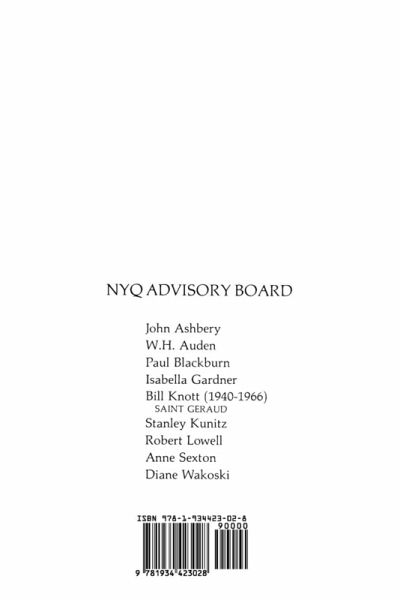 NYQ ADVISORY BOARD

John Ashbery
W.H. Auden
Paul Blackburn
Isabella Gardner
Bill Knott (1940-1966)
SAINT GERAUD
Stanley Kunitz
Robert Lowell
Anne Sexton
Diane Wakoski

ISBN 978-1-934423-02-8
90000
9 781934 423028